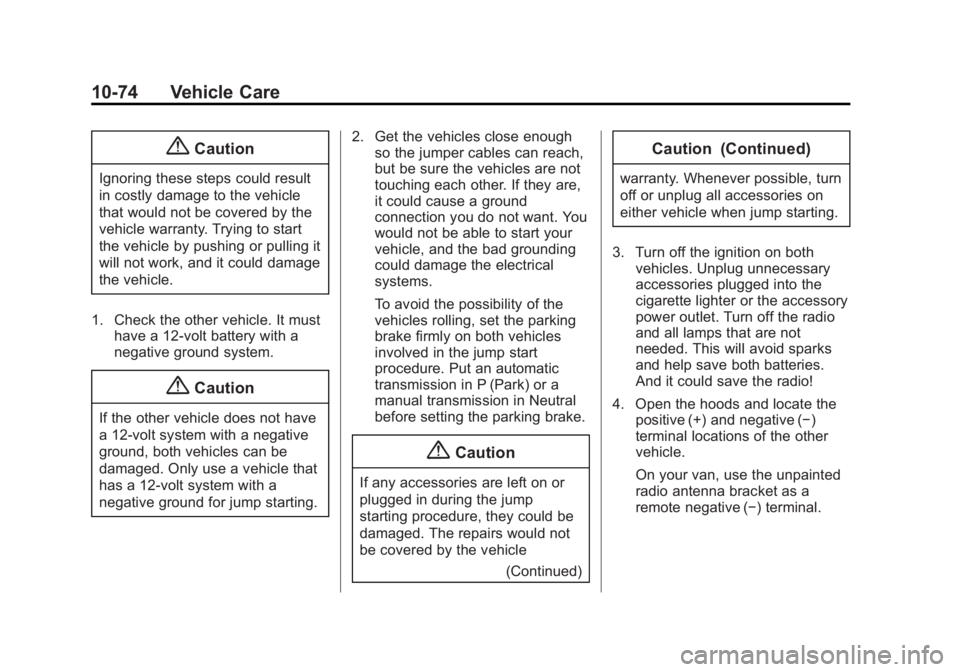 10-74 Vehicle Care

Caution

Ignoring these steps could result in costly damage to the vehicle that would not be covered by the vehicle warranty. Trying to start the vehicle by pushing or pulling it will not work, and it could damage the vehicle.

1. Check the other vehicle. It must have a 12-volt battery with a negative ground system.

Caution

If the other vehicle does not have a 12-volt system with a negative ground, both vehicles can be damaged. Only use a vehicle that has a 12-volt system with a negative ground for jump starting.

2. Get the vehicles close enough so the jumper cables can reach, but be sure the vehicles are not touching each other. If they are, it could cause a ground connection you do not want. You would not be able to start your vehicle, and the bad grounding could damage the electrical systems.

To avoid the possibility of the vehicles rolling, set the parking brake firmly on both vehicles involved in the jump start procedure. Put an automatic transmission in P (Park) or a manual transmission in Neutral before setting the parking brake.

Caution

If any accessories are left on or plugged in during the jump starting procedure, they could be damaged. The repairs would not be covered by the vehicle

(Continued)

Caution (Continued)

warranty. Whenever possible, turn off or unplug all accessories on either vehicle when jump starting.

3. Turn off the ignition on both vehicles. Unplug unnecessary accessories plugged into the cigarette lighter or the accessory power outlet. Turn off the radio and all lamps that are not needed. This will avoid sparks and help save both batteries. And it could save the radio!

4. Open the hoods and locate the positive (+) and negative (−) terminal locations of the other vehicle.

On your van, use the unpainted radio antenna bracket as a remote negative (−) terminal.

carmanualsonline.info